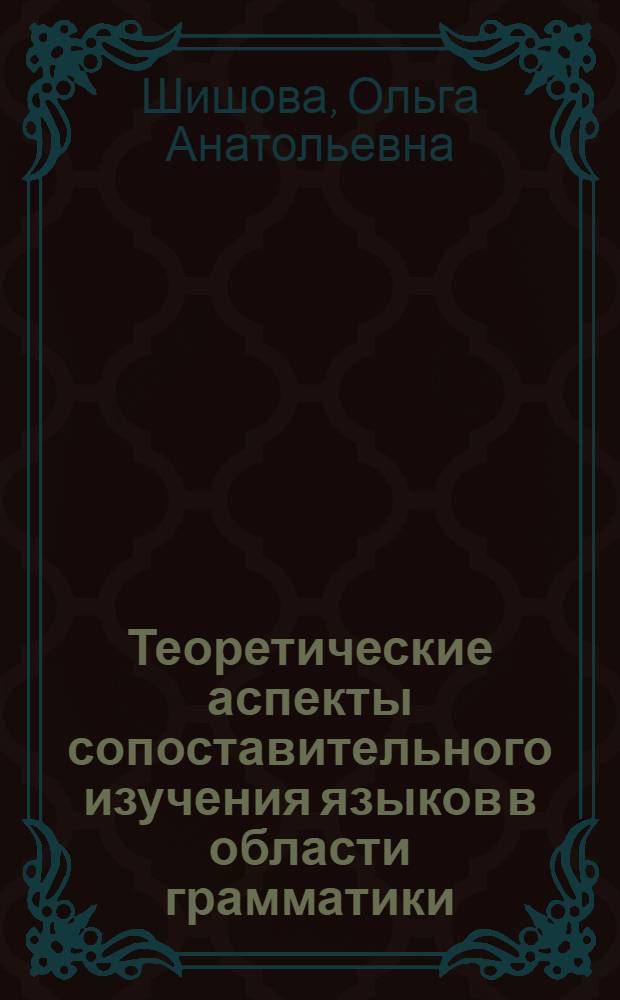 Шишова, Ольга Анатольевна

Теоретические аспекты сопоставительного изучения языков в области грамматики